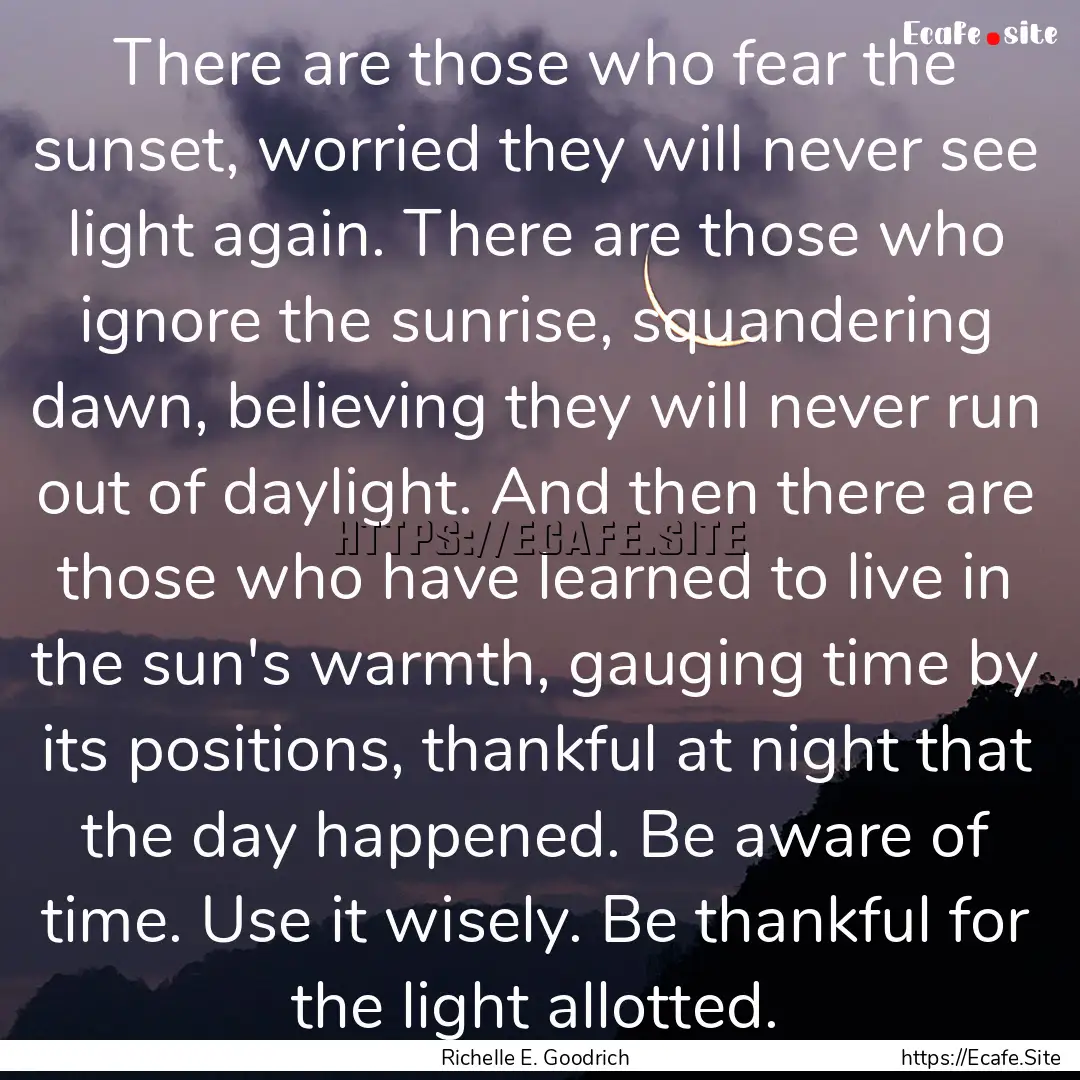 Ecafe.site

There are those who fear the sunset, worried they will never see light again. There are those who ignore the sunrise, squandering dawn, believing they will never run out of daylight. And then there are those who have learned to live in the sun's warmth, gauging time by its positions, thankful at night that the day happened. Be aware of time. Use it wisely. Be thankful for the light allotted.

HTTPS://ECAFE.SITE

Richelle E. Goodrich

https://Ecafe.Site